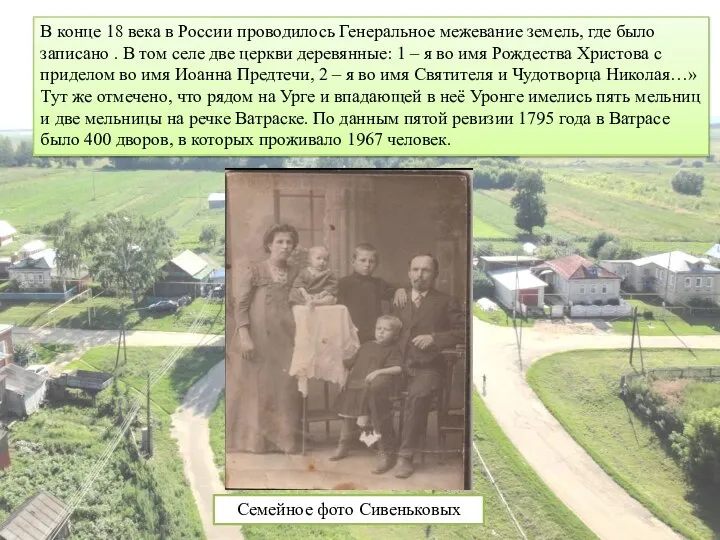 В конце 18 века в России проводилось Генеральное межевание земель, где было записано . В том селе две церкви деревянные: 1 – я во имя Рождества Христова с приделом во имя Иоанна Предтечи, 2 – я во имя Святителя и Чудотворца Николая…» Тут же отмечено, что рядом на Урге и впадающей в неё Уронге имелись пять мельниц и две мельницы на речке Ватраске. По данным пятой ревизии 1795 года в Ватрасе было 400 дворов, в которых проживало 1967 человек.

Семейное фото Сивеньковых